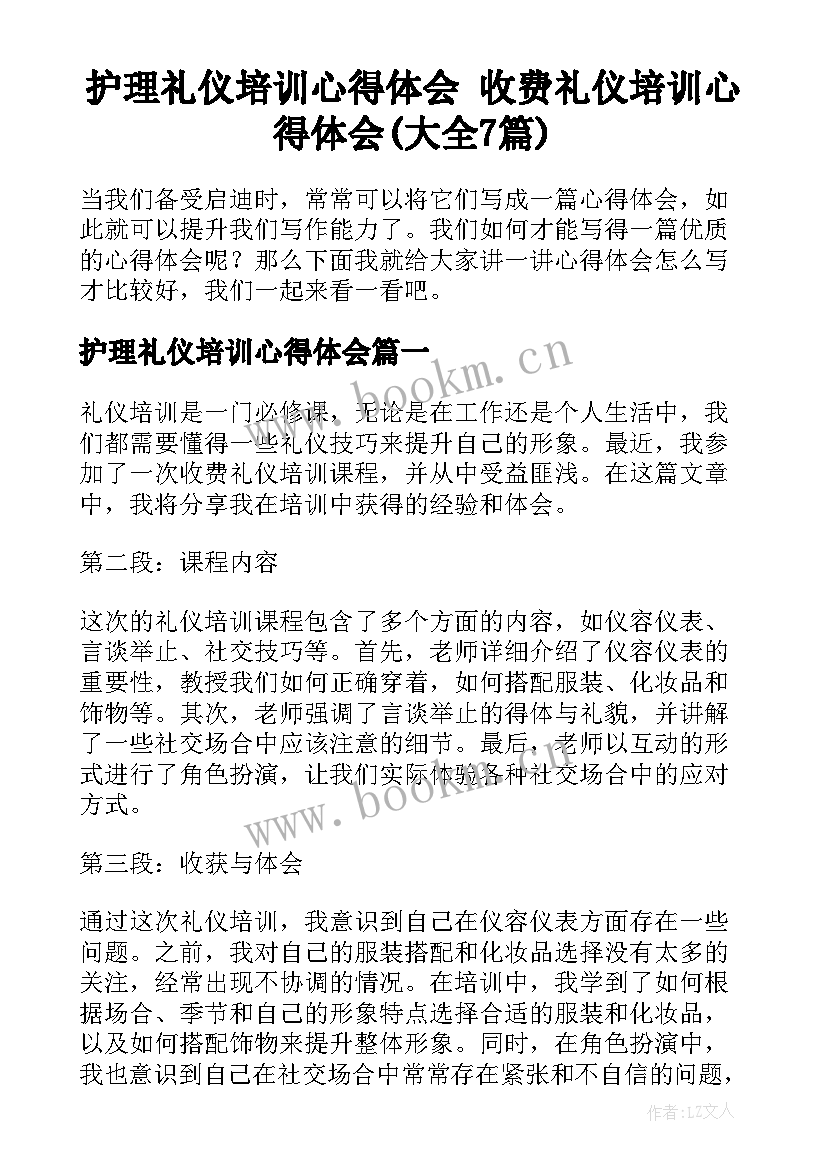 护理礼仪培训心得体会 收费礼仪培训心得体会(大全7篇)

当我们备受启迪时，常常可以将它们写成一篇心得体会，如此就可以提升我们写作能力了。我们如何才能写得一篇优质的心得体会呢？那么下面我就给大家讲一讲心得体会怎么写才比较好，我们一起来看一看吧。

护理礼仪培训心得体会篇一

www.bookm.cn

礼仪培训是一门必修课，无论是在工作还是个人生活中，我们都需要懂得一些礼仪技巧来提升自己的形象。最近，我参加了一次收费礼仪培训课程，并从中受益匪浅。在这篇文章中，我将分享我在培训中获得的经验和体会。

第二段：课程内容

这次的礼仪培训课程包含了多个方面的内容，如仪容仪表、言谈举止、社交技巧等。首先，老师详细介绍了仪容仪表的重要性，教授我们如何正确穿着，如何搭配服装、化妆品和饰物等。其次，老师强调了言谈举止的得体与礼貌，并讲解了一些社交场合中应该注意的细节。最后，老师以互动的形式进行了角色扮演，让我们实际体验各种社交场合中的应对方式。

www.bookm.cn

第三段：收获与体会

通过这次礼仪培训，我意识到自己在仪容仪表方面存在一些问题。之前，我对自己的服装搭配和化妆品选择没有太多的关注，经常出现不协调的情况。在培训中，我学到了如何根据场合、季节和自己的形象特点选择合适的服装和化妆品，以及如何搭配饰物来提升整体形象。同时，在角色扮演中，我也意识到自己在社交场合中常常存在紧张和不自信的问题，

作者：LZ文人